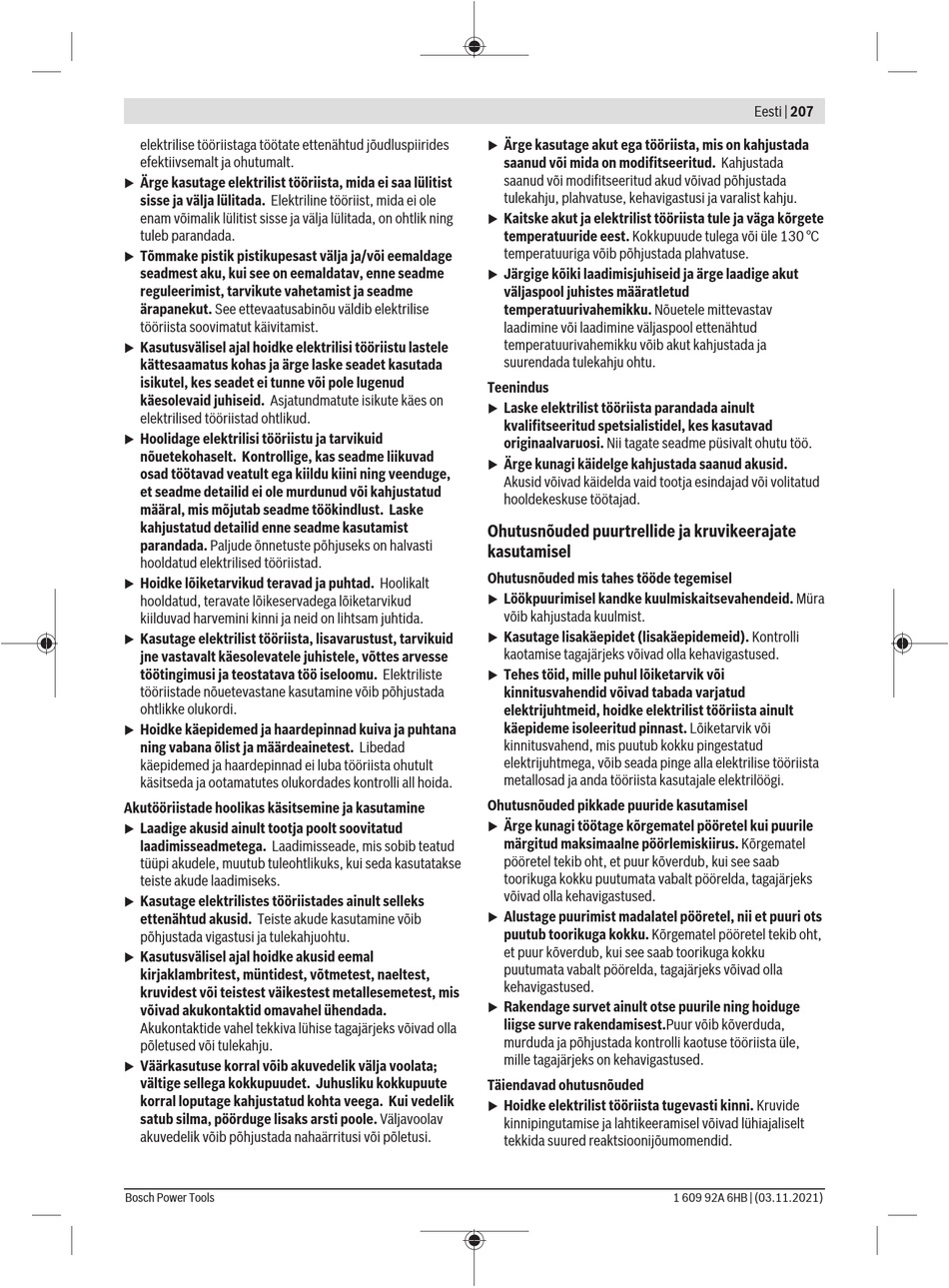 Eesti | 207

elektrilise tööriistaga töötate ettenähtud jõudluspiirides efektiivsemalt ja ohutumalt.

▶ Ärge kasutage elektrilist tööriista, mida ei saa lülitist sisse ja välja lülitada. Elektriline tööriist, mida ei ole enam võimalik lülitist sisse ja välja lülitada, on ohtlik ning tuleb parandada.

▶ Tõmmake pistik pistikupesast välja ja/või eemaldage seadmest aku, kui see on eemaldatav, enne seadme reguleerimist, tarvikute vahetamist ja seadme ärapanekut. See ettevaatusabinõu väldib elektrilise tööriista soovimatut käivitamist.

▶ Kasutusvälisel ajal hoidke elektrilisi tööriistu lastele kättesaamatus kohas ja ärge laske seadet kasutada isikutel, kes seadet ei tunne või pole lugenud käesolevaid juhiseid. Asjatundmatute isikute käes on elektrilised tööriistad ohtlikud.

▶ Hoolidage elektrilisi tööriistu ja tarvikuid nõuetekohaselt. Kontrollige, kas seadme liikuvad osad töötavad veatult ega kiildu kiini ning veenduge, et seadme detailid ei ole murdunud või kahjustatud määral, mis mõjutab seadme töökindlust. Laske kahjustatud detailid enne seadme kasutamist parandada. Paljude õnnetuste põhjuseks on halvasti hooldatud elektrilised tööriistad.

▶ Hoidke lõiketarvikud teravad ja puhtad. Hoolikalt hooldatud, teravate lõikeservadega lõiketarvikud kiilduvad harvemini kinni ja neid on lihtsam juhtida.

▶ Kasutage elektrilist tööriista, lisavarustust, tarvikuid jne vastavalt käesolevatele juhistele, võttes arvesse töötingimusi ja teostatava töö iseloomu. Elektriliste tööriistade nõuetevastane kasutamine võib põhjustada ohtlikke olukordi.

▶ Hoidke käepidemed ja haardepinnad kuiva ja puhtana ning vabana õlist ja määrdeainetest. Libedad käepidemed ja haardepinnad ei luba tööriista ohutult käsitseda ja ootamatutes olukordades kontrolli all hoida.

Akutööriistade hoolikas käsitsemine ja kasutamine

▶ Laadige akusid ainult tootja poolt soovitatud laadimisseadmetega. Laadimisseade, mis sobib teatud tüüpi akudele, muutub tuleohtlikuks, kui seda kasutatakse teiste akude laadimiseks.

▶ Kasutage elektrilistes tööriistades ainult selleks ettenähtud akusid. Teiste akude kasutamine võib põhjustada vigastusi ja tulekahjuohtu.

▶ Kasutusvälisel ajal hoidke akusid eemal kirjaklambritest, müntidest, võtmetest, naeltest, kruvidest või teistest väikestest metallesemetest, mis võivad akukontaktid omavahel ühendada. Akukontaktide vahel tekkiva lühise tagajärjeks võivad olla põletused või tulekahju.

▶ Väärkasutuse korral võib akuvedelik välja voolata; vältige sellega kokkupuudet. Juhusliku kokkupuute korral loputage kahjustatud kohta veega. Kui vedelik satub silma, pöörduge lisaks arsti poole. Väljavoolav akuvedelik võib põhjustada nahaärritusi või põletusi.

▶ Ärge kasutage akut ega tööriista, mis on kahjustada saanud või mida on modifitseeritud. Kahjustada saanud või modifitseeritud akud võivad põhjustada tulekahju, plahvatuse, kehavigastusi ja varalist kahju.

▶ Kaitske akut ja elektrilist tööriista tule ja väga kõrgete temperatuuride eest. Kokkupuude tulega või üle 130 °C temperatuuriga võib põhjustada plahvatuse.

▶ Järgige kõiki laadimisjuhiseid ja ärge laadige akut väljaspool juhistes määratletud temperatuurivahemikku. Nõuetele mittevastav laadimine või laadimine väljaspool ettenähtud temperatuurivahemikku võib akut kahjustada ja suurendada tulekahju ohtu.

Teenindus

▶ Laske elektrilist tööriista parandada ainult kvalifitseeritud spetsialistidel, kes kasutavad originaalvaruosi. Nii tagate seadme püsivalt ohutu töö.

▶ Ärge kunagi käidelge kahjustada saanud akusid. Akusid võivad käidelda vaid tootja esindajad või volitatud hooldekeskuse töötajad.

Ohutusnõuded puurtrellide ja kruvikeerajate kasutamisel

Ohutusnõuded mis tahes tööde tegemisel

▶ Löökpuurimisel kandke kuulmiskaitsevahendeid. Müra võib kahjustada kuulmist.

▶ Kasutage lisakäepidet (lisakäepidemeid). Kontrolli kaotamise tagajärjeks võivad olla kehavigastused.

▶ Tehes töid, mille puhul lõiketarvik või kinnitusvahendid võivad tabada varjatud elektrijuhtmeid, hoidke elektrilist tööriista ainult käepideme isoleeritud pinnast. Lõiketarvik või kinnitusvahend, mis puutub kokku pingestatud elektrijuhtmega, võib seada pinge alla elektrilise tööriista metallosad ja anda tööriista kasutajale elektrilöögi.

Ohutusnõuded pikkade puuride kasutamisel

▶ Ärge kunagi töötage kõrgematel pööretel kui puurile märgitud maksimaalne pöörlemiskiirus. Kõrgematel pööretel tekib oht, et puur kõverdub, kui see saab toorikuga kokku puutumata vabalt pöörelda, tagajärjeks võivad olla kehavigastused.

▶ Alustage puurimist madalatel pööretel, nii et puuri ots puutub toorikuga kokku. Kõrgematel pööretel tekib oht, et puur kõverdub, kui see saab toorikuga kokku puutumata vabalt pöörelda, tagajärjeks võivad olla kehavigastused.

▶ Rakendage survet ainult otse puurile ning hoiduge liigse surve rakendamisest.Puur võib kõverduda, murduda ja põhjustada kontrolli kaotuse tööriista üle, mille tagajärjeks on kehavigastused.

Täiendavad ohutusnõuded

▶ Hoidke elektrilist tööriista tugevasti kinni. Kruvide kinnipingutamise ja lahtikeeramisel võivad lühiajaliselt tekkida suured reaktsioonijõumomendid.

Bosch Power Tools 1 609 92A 6HB | (03.11.2021)